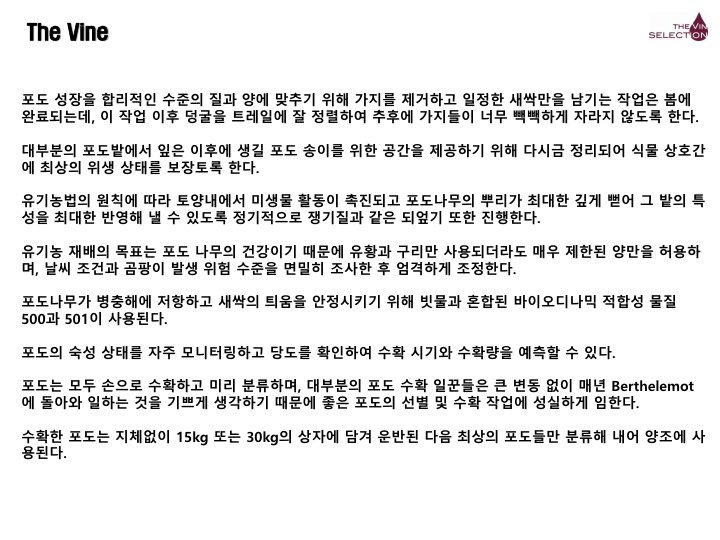 The Vine

THE VIN SELECTION

포도 성장을 합리적인 수준의 질과 양에 맞추기 위해 가지를 제거하고 일정한 새싹만을 남기는 작업은 봄에 완료되는데, 이 작업 이후 덩굴을 트레일에 잘 정렬하여 추후에 가지들이 너무 빽빽하게 자라지 않도록 한다.

대부분의 포도밭에서 잎은 이후에 생길 포도 송이를 위한 공간을 제공하기 위해 다시금 정리되어 식물 상호간에 최상의 위생 상태를 보장토록 한다.

유기농법의 원칙에 따라 토양내에서 미생물 활동이 촉진되고 포도나무의 뿌리가 최대한 깊게 뻗어 그 밭의 특성을 최대한 반영해 낼 수 있도록 정기적으로 쟁기질과 같은 되엎기 또한 진행한다.

유기농 재배의 목표는 포도 나무의 건강이기 때문에 유황과 구리만 사용되더라도 매우 제한된 양만을 허용하며, 날씨 조건과 곰팡이 발생 위험 수준을 면밀히 조사한 후 엄격하게 조정한다.

포도나무가 병충해에 저항하고 새싹의 틔움을 안정시키기 위해 빗물과 혼합된 바이오디나믹 적합성 물질 500과 501이 사용된다.

포도의 숙성 상태를 자주 모니터링하고 당도를 확인하여 수확 시기와 수확량을 예측할 수 있다.

포도는 모두 손으로 수확하고 미리 분류하며, 대부분의 포도 수확 일꾼들은 큰 변동 없이 매년 Berthelemot에 돌아와 일하는 것을 기쁘게 생각하기 때문에 좋은 포도의 선별 및 수확 작업에 성실하게 임한다.

수확한 포도는 지체없이 15kg 또는 30kg의 상자에 담겨 운반된 다음 최상의 포도들만 분류해 내어 양조에 사용된다.